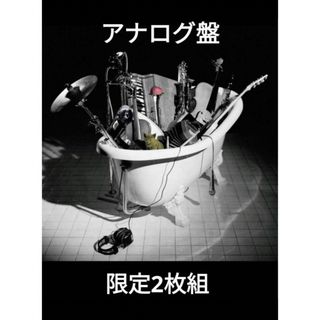 アナログ盤

限定2枚組